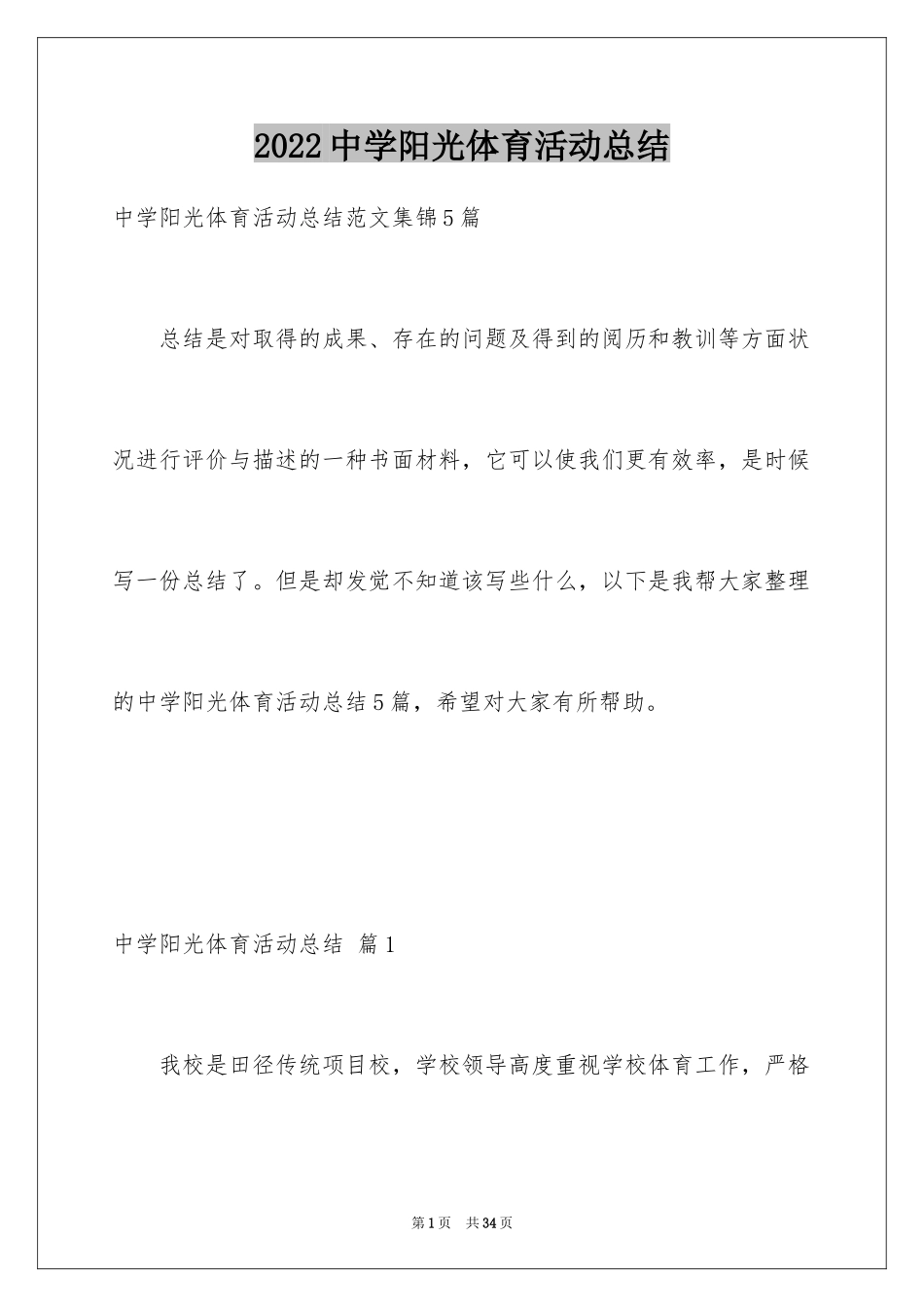 2022中学阳光体育活动总结

中学阳光体育活动总结范文集锦5篇

总结是对取得的成果、存在的问题及得到的阅历和教训等方面状况进行评价与描述的一种书面材料，它可以使我们更有效率，是时候写一份总结了。但是却发觉不知道该写些什么，以下是我帮大家整理的中学阳光体育活动总结5篇，希望对大家有所帮助。

中学阳光体育活动总结 篇1

我校是田径传统项目校，学校领导高度重视学校体育工作，严格

第1页 共34页